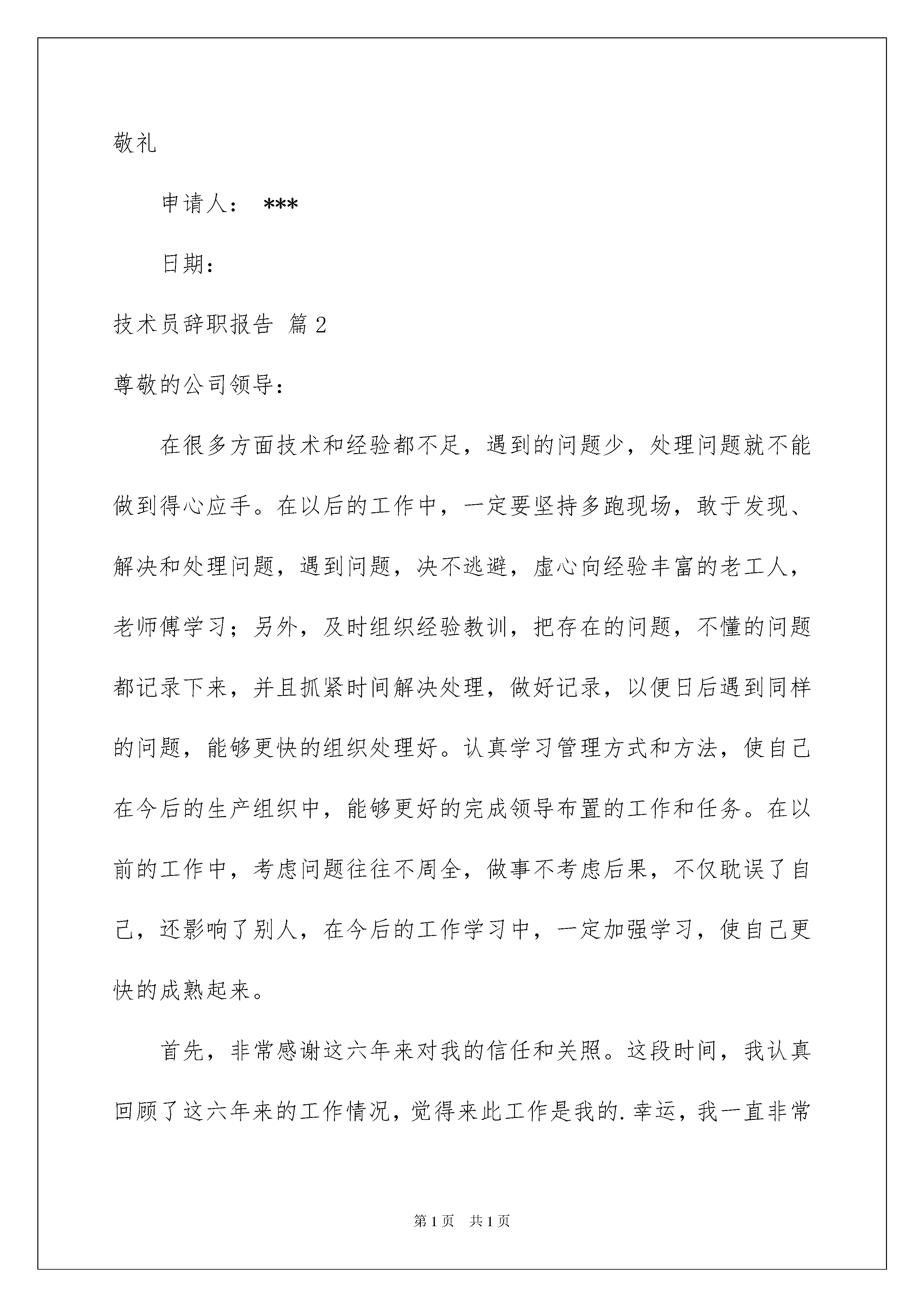 敬礼

申请人： ***

日期：

技术员辞职报告 篇2

尊敬的公司领导：

在很多方面技术和经验都不足，遇到的问题少，处理问题就不能做到得心应手。在以后的工作中，一定要坚持多跑现场，敢于发现、解决和处理问题，遇到问题，决不逃避，虚心向经验丰富的老工人，老师傅学习；另外，及时组织经验教训，把存在的问题，不懂的问题都记录下来，并且抓紧时间解决处理，做好记录，以便日后遇到同样的问题，能够更快的组织处理好。认真学习管理方式和方法，使自己在今后的生产组织中，能够更好的完成领导布置的工作和任务。在以前的工作中，考虑问题往往不周全，做事不考虑后果，不仅耽误了自己，还影响了别人，在今后的工作学习中，一定加强学习，使自己更快的成熟起来。

首先，非常感谢这六年来对我的信任和关照。这段时间，我认真回顾了这六年来的工作情况，觉得来此工作是我的.幸运，我一直非常

第1页 共1页